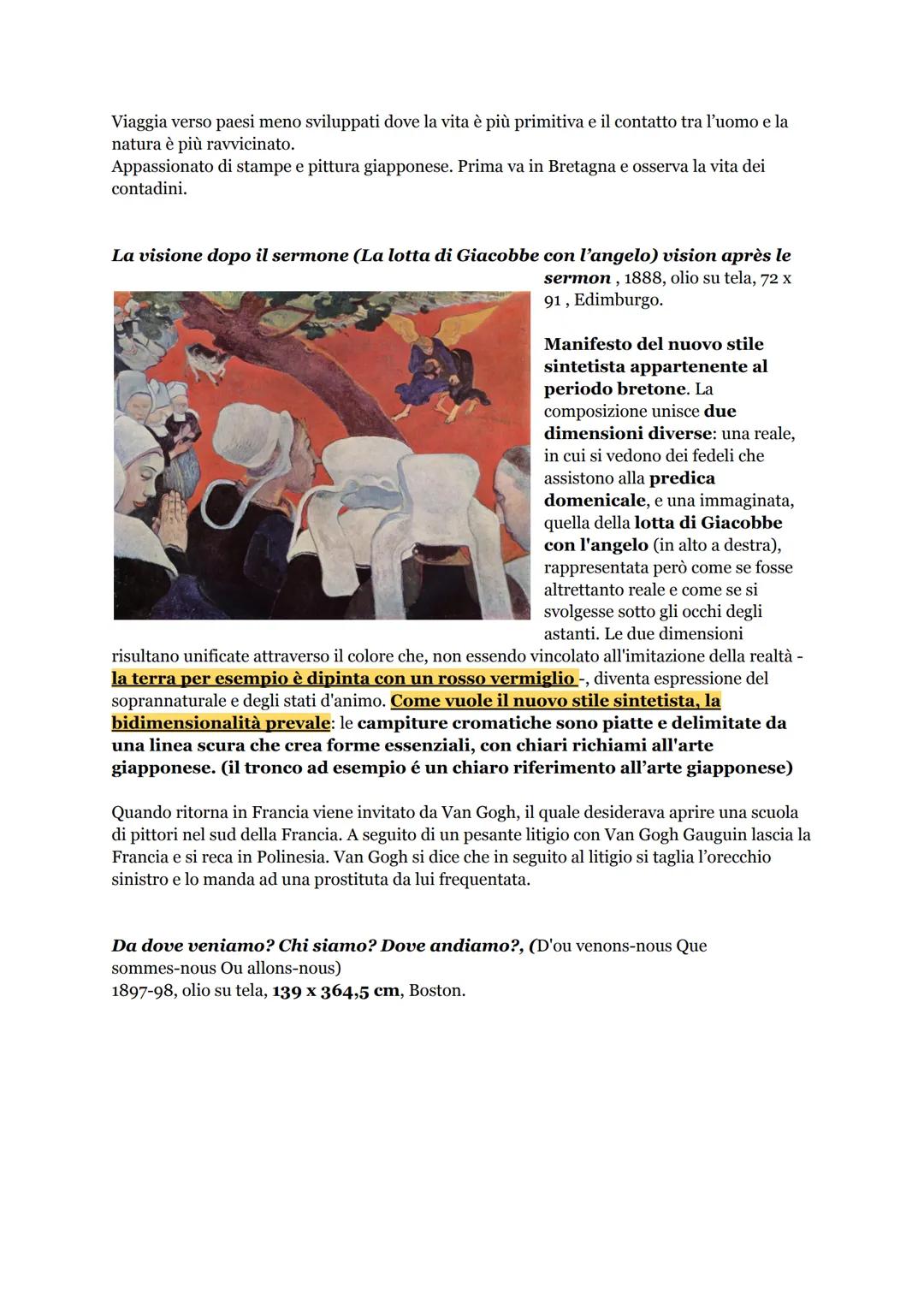 Viaggia verso paesi meno sviluppati dove la vita è più primitiva e il contatto tra l'uomo e la natura è più ravvicinato.
Appassionato di stampe e pittura giapponese. Prima va in Bretagna e osserva la vita dei contadini.

La visione dopo il sermone (La lotta di Giacobbe con l'angelo) vision après le sermon , 1888, olio su tela, 72 x 91 , Edimburgo.

Manifesto del nuovo stile sintetista appartenente al periodo bretone. La composizione unisce due dimensioni diverse: una reale, in cui si vedono dei fedeli che assistono alla predica domenicale, e una immaginata, quella della lotta di Giacobbe con l'angelo (in alto a destra), rappresentata però come se fosse altrettanto reale e come se si svolgesse sotto gli occhi degli astanti. Le due dimensioni risultano unificate attraverso il colore che, non essendo vincolato all'imitazione della realtà - la terra per esempio è dipinta con un rosso vermiglio -, diventa espressione del soprannaturale e degli stati d'animo. Come vuole il nuovo stile sintetista, la bidimensionalità prevale: le campiture cromatiche sono piatte e delimitate da una linea scura che crea forme essenziali, con chiari richiami all'arte giapponese. (il tronco ad esempio é un chiaro riferimento all'arte giapponese)

Quando ritorna in Francia viene invitato da Van Gogh, il quale desiderava aprire una scuola di pittori nel sud della Francia. A seguito di un pesante litigio con Van Gogh Gauguin lascia la Francia e si reca in Polinesia. Van Gogh si dice che in seguito al litigio si taglia l'orecchio sinistro e lo manda ad una prostituta da lui frequentata.

Da dove veniamo? Chi siamo? Dove andiamo?, (D'ou venons-nous Que sommes-nous Ou allons-nous)
1897-98, olio su tela, 139 x 364,5 cm, Boston.